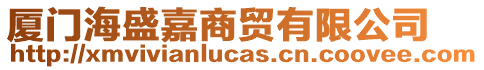 厦门海盛嘉商贸有限公司
http://xmvivianlucas.cn.coovee.com